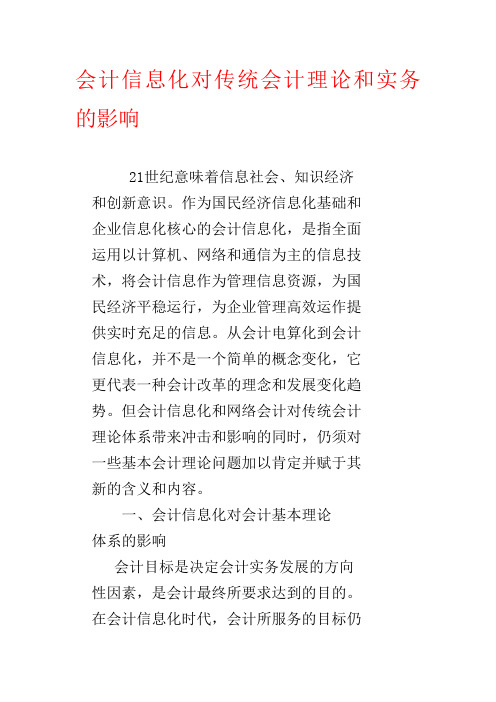 会计信息化对传统会计理论和实务的影响

21世纪意味着信息社会、知识经济和创新意识。作为国民经济信息化基础和企业信息化核心的会计信息化，是指全面运用以计算机、网络和通信为主的信息技术，将会计信息作为管理信息资源，为国民经济平稳运行，为企业管理高效运作提供实时充足的信息。从会计电算化到会计信息化，并不是一个简单的概念变化，它更代表一种会计改革的理念和发展变化趋势。但会计信息化和网络会计对传统会计理论体系带来冲击和影响的同时，仍须对一些基本会计理论问题加以肯定并赋于其新的含义和内容。

一、会计信息化对会计基本理论体系的影响

会计目标是决定会计实务发展的方向性因素，是会计最终所要求达到的目的。在会计信息化时代，会计所服务的目标仍